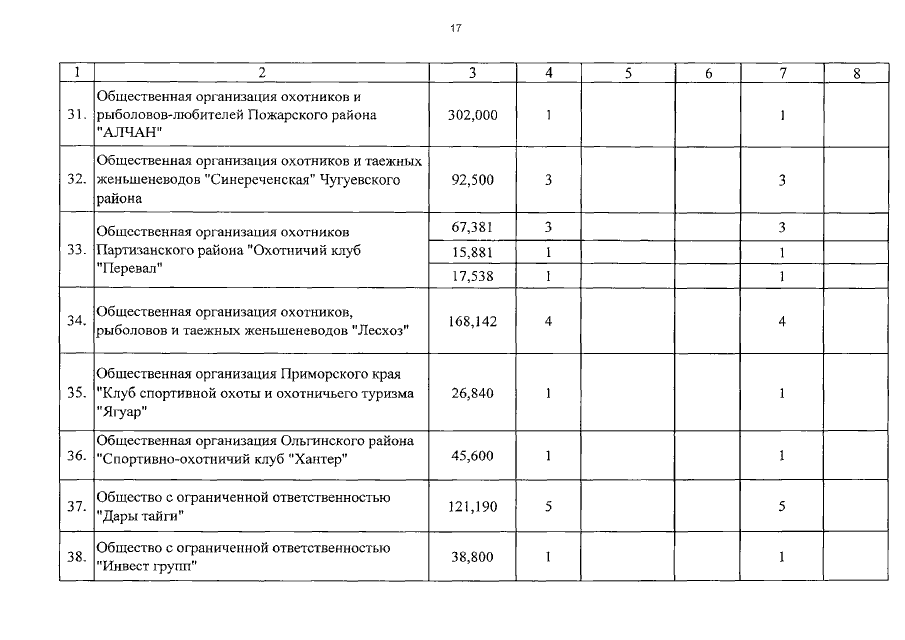 17

| 1 | 2 | 3 | 4 | 5 | 6 | 7 | 8 |
|---|---|---|---|---|---|---|---|
| 31. | Общественная организация охотников и рыболовов-любителей Пожарского района "АЛЧАН" | 302,000 | 1 | | | 1 | |
| 32. | Общественная организация охотников и таежных женьшеневодов "Синереченская" Чугуевского района | 92,500 | 3 | | | 3 | |
| 33. | Общественная организация охотников Партизанского района "Охотничий клуб "Перевал" | 67,381 | 3 | | | 3 | |
| | | 15,881 | 1 | | | 1 | |
| | | 17,538 | 1 | | | 1 | |
| 34. | Общественная организация охотников, рыболовов и таежных женьшеневодов "Лесхоз" | 168,142 | 4 | | | 4 | |
| 35. | Общественная организация Приморского края "Клуб спортивной охоты и охотничьего туризма "Ягуар" | 26,840 | 1 | | | 1 | |
| 36. | Общественная организация Ольгинского района "Спортивно-охотничий клуб "Хантер" | 45,600 | 1 | | | 1 | |
| 37. | Общество с ограниченной ответственностью "Дары тайги" | 121,190 | 5 | | | 5 | |
| 38. | Общество с ограниченной ответственностью "Инвест групп" | 38,800 | 1 | | | 1 | |